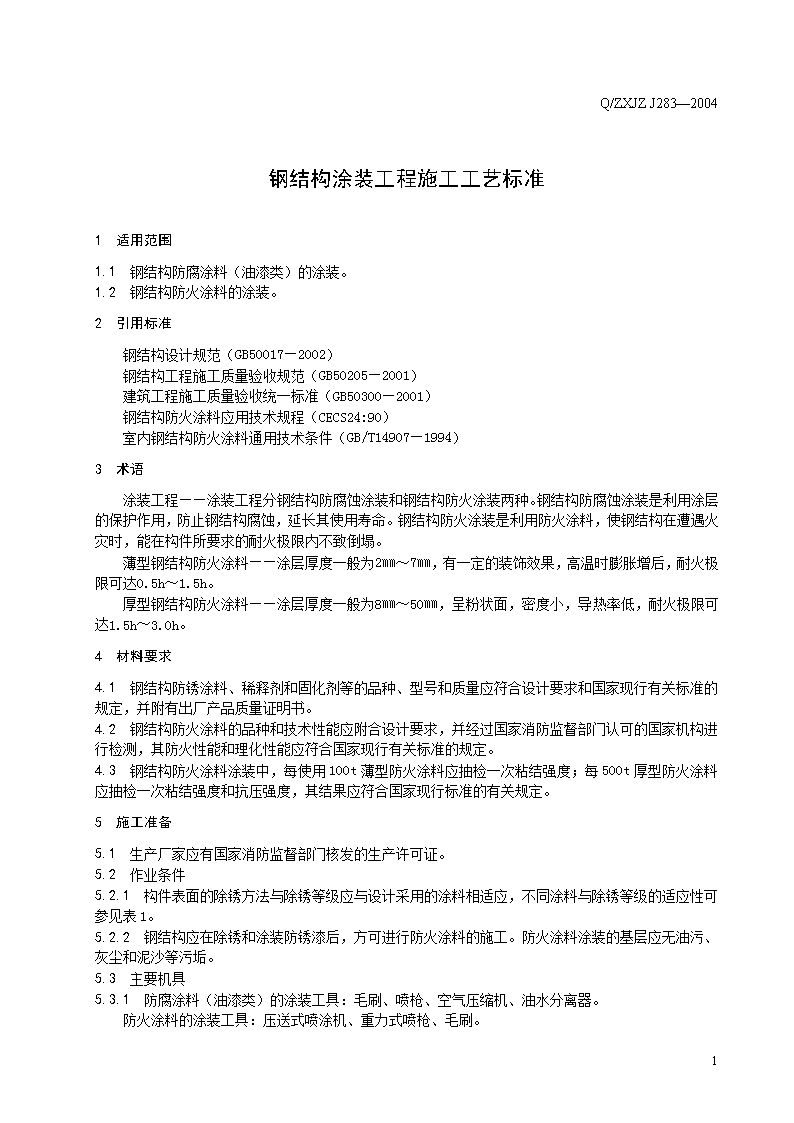 Q/ZXJZ J283—2004

钢结构涂装工程施工工艺标准

1 适用范围

1.1 钢结构防腐涂料（油漆类）的涂装。
1.2 钢结构防火涂料的涂装。

2 引用标准

钢结构设计规范（GB50017－2002）
钢结构工程施工质量验收规范（GB50205－2001）
建筑工程施工质量验收统一标准（GB50300－2001）
钢结构防火涂料应用技术规程（CECS24:90）
室内钢结构防火涂料通用技术条件（GB/T14907－1994）

3 术语

涂装工程－－涂装工程分钢结构防腐蚀涂装和钢结构防火涂装两种。钢结构防腐蚀涂装是利用涂层的保护作用，防止钢结构腐蚀，延长其使用寿命。钢结构防火涂装是利用防火涂料，使钢结构在遭遇火灾时，能在构件所要求的耐火极限内不致倒塌。

薄型钢结构防火涂料－－涂层厚度一般为2mm～7mm，有一定的装饰效果，高温时膨胀增后，耐火极限可达0.5h～1.5h。

厚型钢结构防火涂料－－涂层厚度一般为8mm～50mm，呈粉状面，密度小，导热率低，耐火极限可达1.5h～3.0h。

4 材料要求

4.1 钢结构防锈涂料、稀释剂和固化剂等的品种、型号和质量应符合设计要求和国家现行有关标准的规定，并附有出厂产品质量证明书。
4.2 钢结构防火涂料的品种和技术性能应附合设计要求，并经过国家消防监督部门认可的国家机构进行检测，其防火性能和理化性能应符合国家现行有关标准的规定。
4.3 钢结构防火涂料涂装中，每使用100t薄型防火涂料应抽检一次粘结强度；每500t厚型防火涂料应抽检一次粘结强度和抗压强度，其结果应符合国家现行标准的有关规定。

5 施工准备

5.1 生产厂家应有国家消防监督部门核发的生产许可证。
5.2 作业条件
5.2.1 构件表面的除锈方法与除锈等级应与设计采用的涂料相适应，不同涂料与除锈等级的适应性可参见表1。
5.2.2 钢结构应在除锈和涂装防锈漆后，方可进行防火涂料的施工。防火涂料涂装的基层应无油污、灰尘和泥沙等污垢。
5.3 主要机具
5.3.1 防腐涂料（油漆类）的涂装工具：毛刷、喷枪、空气压缩机、油水分离器。
防火涂料的涂装工具：压送式喷涂机、重力式喷枪、毛刷。

1